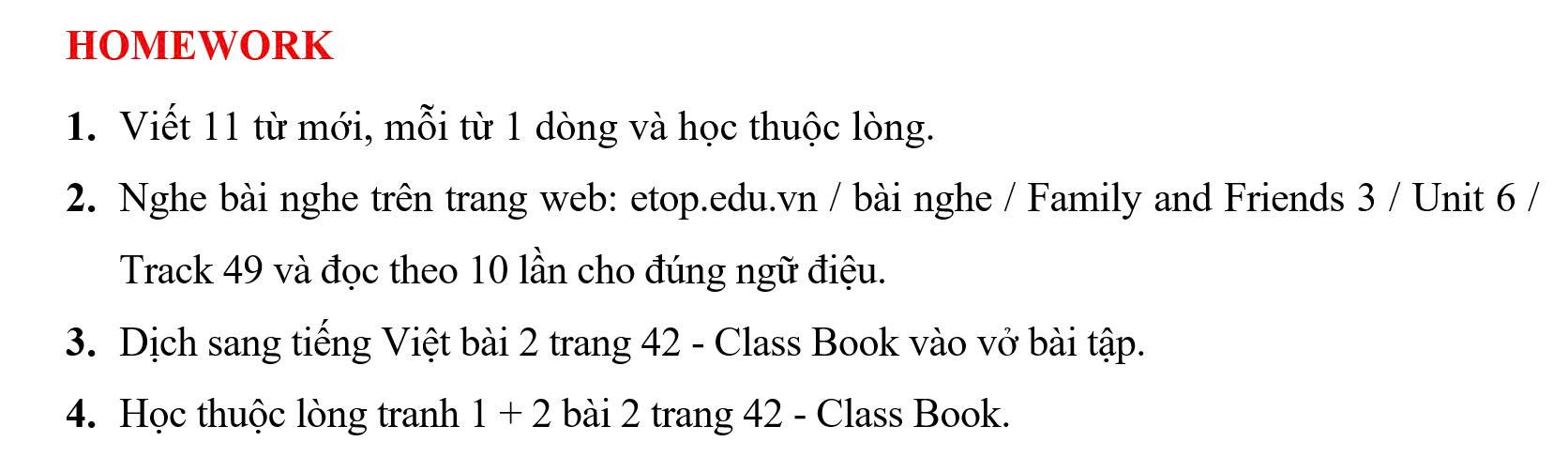 HOMEWORK

1. Viết 11 từ mới, mỗi từ 1 dòng và học thuộc lòng.

2. Nghe bài nghe trên trang web: etop.edu.vn / bài nghe / Family and Friends 3 / Unit 6 / Track 49 và đọc theo 10 lần cho đúng ngữ điệu.

3. Dịch sang tiếng Việt bài 2 trang 42 - Class Book vào vở bài tập.

4. Học thuộc lòng tranh 1 + 2 bài 2 trang 42 - Class Book.